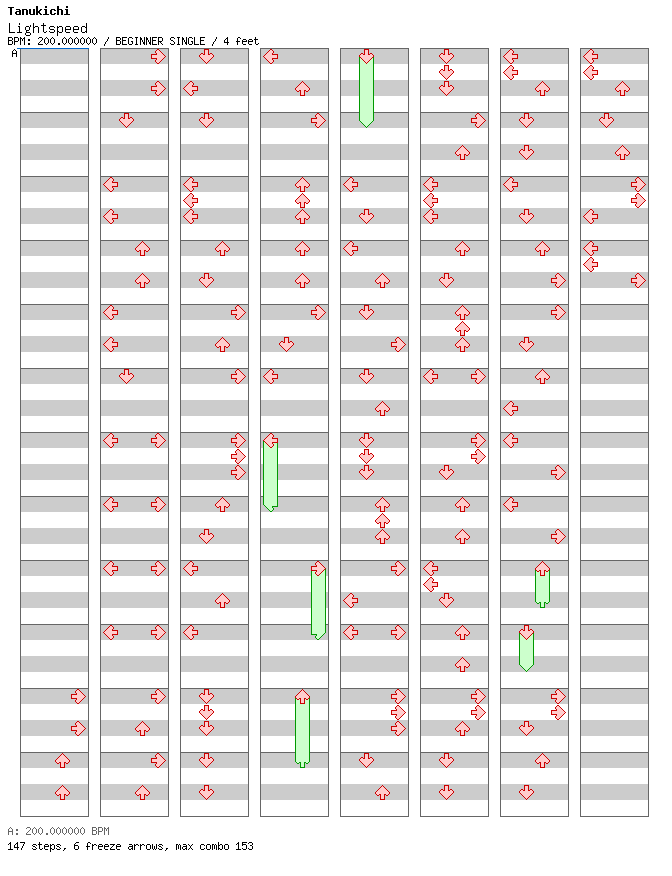 Tanukichi
Lightspeed
BPM: 200.000000 / BEGINNER SINGLE / 4 feet
A

A: 200.000000 BPM
147 steps, 6 freeze arrows, max combo 153